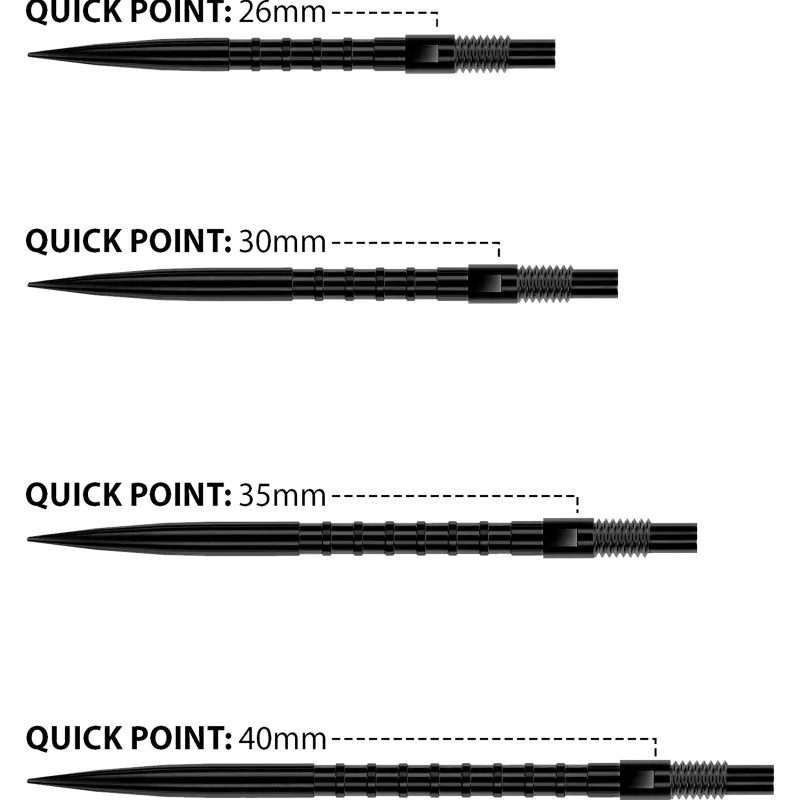 QUICK POINT: 26mm

QUICK POINT: 30mm

QUICK POINT: 35mm

QUICK POINT: 40mm